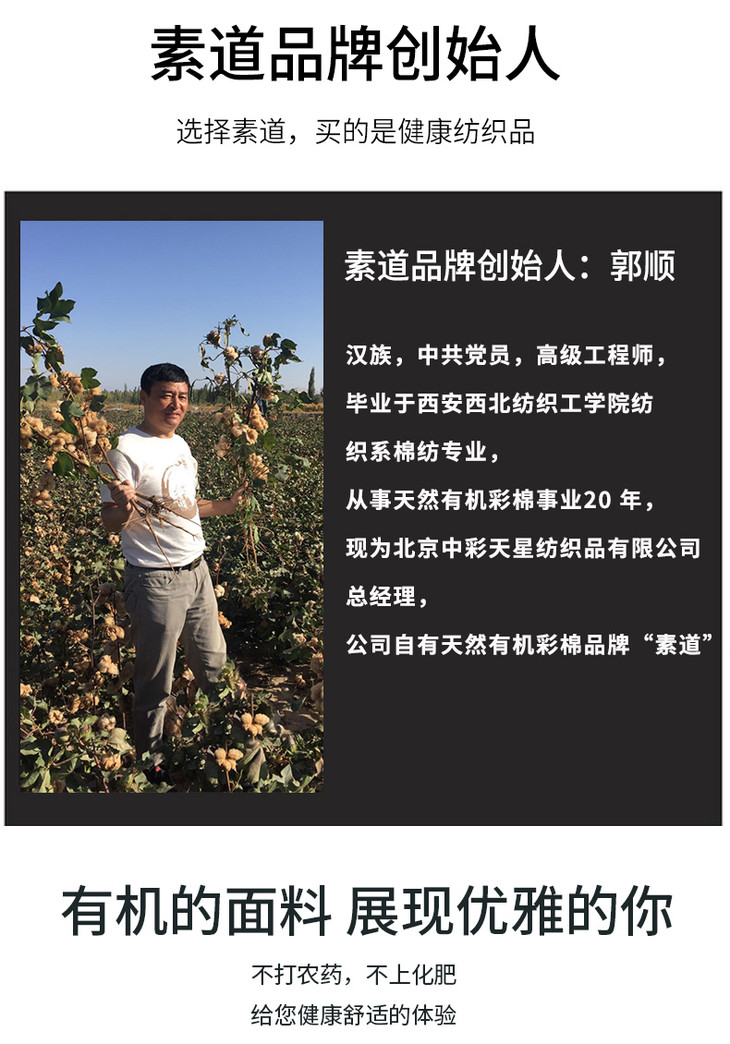 素道品牌创始人

选择素道，买的是健康纺织品

素道品牌创始人：郭顺

汉族，中共党员，高级工程师，毕业于西安西北纺织工学院纺织系棉纺专业，从事天然有机彩棉事业20年，现为北京中彩天星纺织品有限公司总经理，公司自有天然有机彩棉品牌“素道”

有机的面料 展现优雅的你

不打农药，不上化肥

给您健康舒适的体验